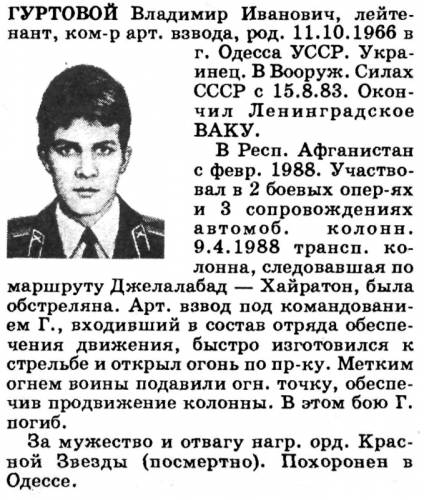 ГУРТОВОЙ Владимир Иванович, лейтенант, ком-р арт. взвода, род. 11.10.1966 в г. Одесса УССР. Украинец. В Вооруж. Силах СССР с 15.8.83. Окончил Ленинградское ВАКУ.

В Респ. Афганистан с февр. 1988. Участвовал в 2 боевых опер-ях и 3 сопровождениях автомоб. колонн. 9.4.1988 трансп. колонна, следовавшая по маршруту Джелалабад — Хайратон, была обстреляна. Арт. взвод под командованием Г., входивший в состав отряда обеспечения движения, быстро изготовился к стрельбе и открыл огонь по пр-ку. Метким огнем воины подавили огн. точку, обеспечив продвижение колонны. В этом бою Г. погиб.

За мужество и отвагу нагр. орд. Красной Звезды (посмертно). Похоронен в Одессе.